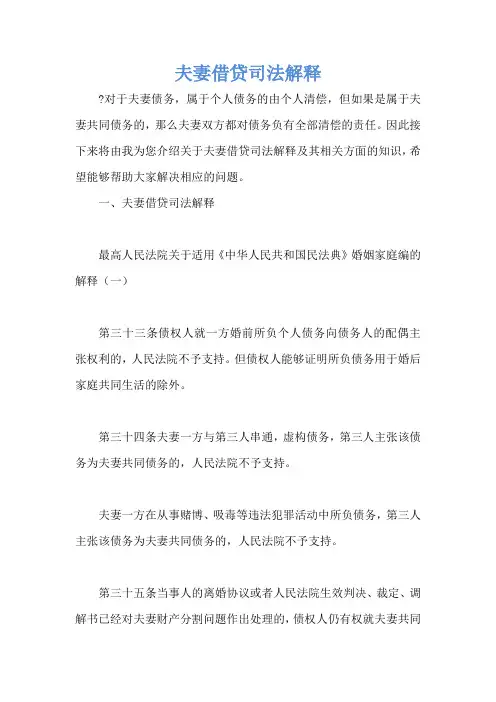 夫妻借贷司法解释

?对于夫妻债务，属于个人债务的由个人清偿，但如果是属于夫妻共同债务的，那么夫妻双方都对债务负有全部清偿的责任。因此接下来将由我为您介绍关于夫妻借贷司法解释及其相关方面的知识，希望能够帮助大家解决相应的问题。

一、夫妻借贷司法解释

最高人民法院关于适用《中华人民共和国民法典》婚姻家庭编的解释（一）

第三十三条债权人就一方婚前所负个人债务向债务人的配偶主张权利的，人民法院不予支持。但债权人能够证明所负债务用于婚后家庭共同生活的除外。

第三十四条夫妻一方与第三人串通，虚构债务，第三人主张该债务为夫妻共同债务的，人民法院不予支持。

夫妻一方在从事赌博、吸毒等违法犯罪活动中所负债务，第三人主张该债务为夫妻共同债务的，人民法院不予支持。

第三十五条当事人的离婚协议或者人民法院生效判决、裁定、调解书已经对夫妻财产分割问题作出处理的，债权人仍有权就夫妻共同